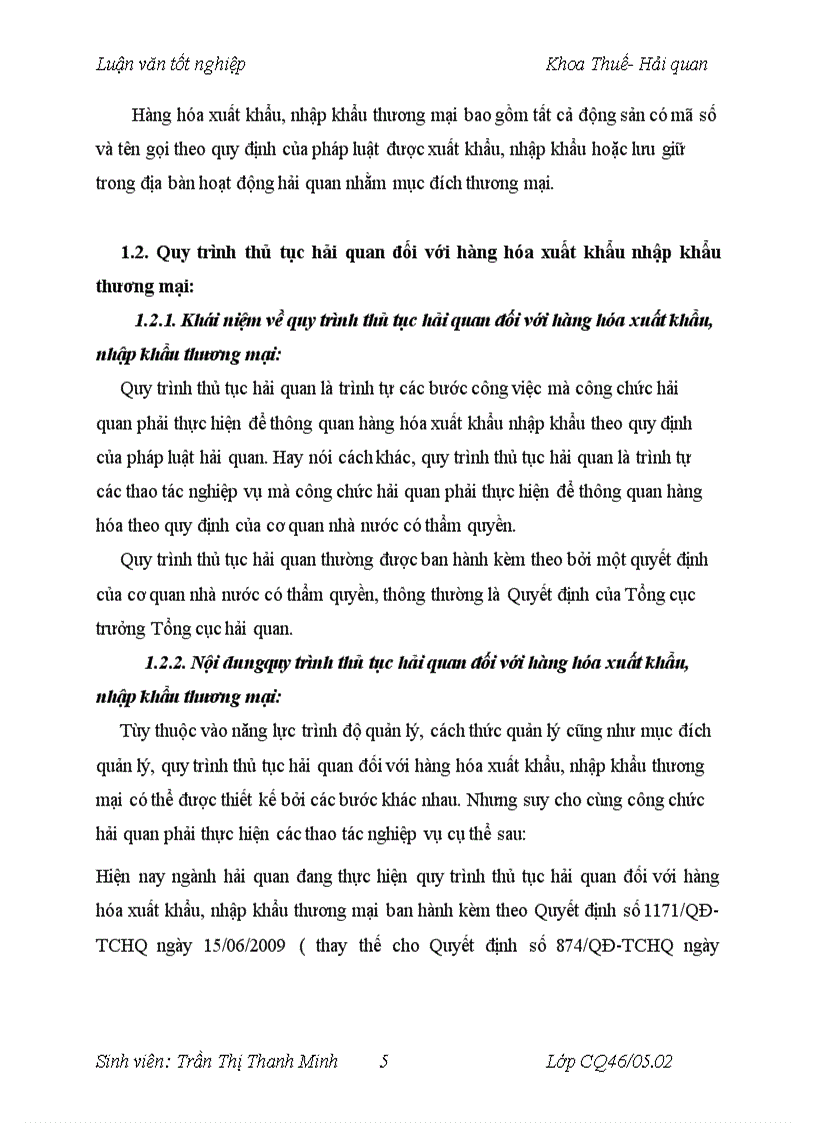 Luận văn tốt nghiệp Khoa Thuế- Hải quan

Hàng hóa xuất khẩu, nhập khẩu thương mại bao gồm tất cả động sản có mã số và tên gọi theo quy định của pháp luật được xuất khẩu, nhập khẩu hoặc lưu giữ trong địa bàn hoạt động hải quan nhằm mục đích thương mại.

1.2. Quy trình thủ tục hải quan đối với hàng hóa xuất khẩu nhập khẩu thương mại:

1.2.1. Khái niệm về quy trình thủ tục hải quan đối với hàng hóa xuất khẩu, nhập khẩu thương mại:

Quy trình thủ tục hải quan là trình tự các bước công việc mà công chức hải quan phải thực hiện để thông quan hàng hóa xuất khẩu nhập khẩu theo quy định của pháp luật hải quan. Hay nói cách khác, quy trình thủ tục hải quan là trình tự các thao tác nghiệp vụ mà công chức hải quan phải thực hiện để thông quan hàng hóa theo quy định của cơ quan nhà nước có thẩm quyền.

Quy trình thủ tục hải quan thường được ban hành kèm theo bởi một quyết định của cơ quan nhà nước có thẩm quyền, thông thường là Quyết định của Tổng cục trưởng Tổng cục hải quan.

1.2.2. Nội dungquy trình thủ tục hải quan đối với hàng hóa xuất khẩu, nhập khẩu thương mại:

Tùy thuộc vào năng lực trình độ quản lý, cách thức quản lý cũng như mục đích quản lý, quy trình thủ tục hải quan đối với hàng hóa xuất khẩu, nhập khẩu thương mại có thể được thiết kế bởi các bước khác nhau. Nhưng suy cho cùng công chức hải quan phải thực hiện các thao tác nghiệp vụ cụ thể sau:

Hiện nay ngành hải quan đang thực hiện quy trình thủ tục hải quan đối với hàng hóa xuất khẩu, nhập khẩu thương mại ban hành kèm theo Quyết định số 1171/QĐ-TCHQ ngày 15/06/2009 ( thay thế cho Quyết định số 874/QĐ-TCHQ ngày

Sinh viên: Trần Thị Thanh Minh 5 Lớp CQ46/05.02